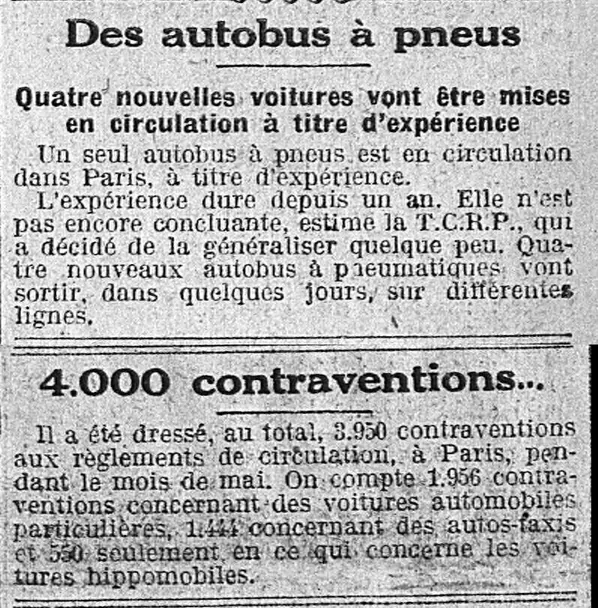 Des autobus à pneus

Quatre nouvelles voitures vont être mises en circulation à titre d'expérience

Un seul autobus à pneus est en circulation dans Paris, à titre d'expérience.

L'expérience dure depuis un an. Elle n'est pas encore concluante, estime la T.C.R.P., qui a décidé de la généraliser quelque peu. Quatre nouveaux autobus à pneumatiques vont sortir, dans quelques jours, sur différentes lignes.

4.000 contraventions...

Il a été dressé, au total, 3.950 contraventions aux règlements de circulation, à Paris, pendant le mois de mai. On compte 1.956 contraventions concernant des voitures automobiles particulières, 1.444 concernant des autos-taxis et 550 seulement en ce qui concerne les voitures hippomobiles.